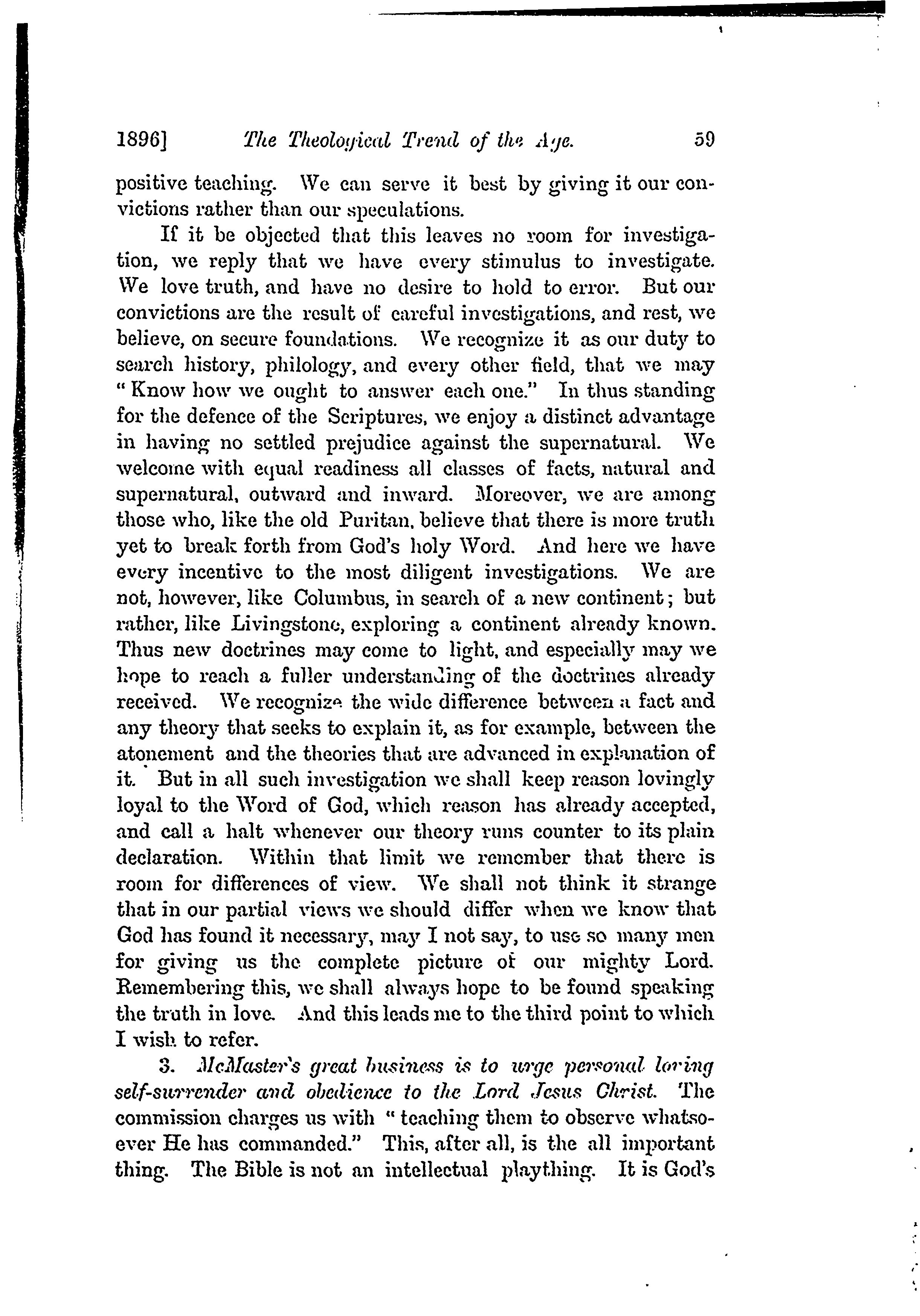 1896] The Theological Trend of the Age. 59

positive teaching. We can serve it best by giving it our convictions rather than our speculations.

If it be objected that this leaves no room for investigation, we reply that we have every stimulus to investigate. We love truth, and have no desire to hold to error. But our convictions are the result of careful investigations, and rest, we believe, on secure foundations. We recognize it as our duty to search history, philology, and every other field, that we may "Know how we ought to answer each one." In thus standing for the defence of the Scriptures, we enjoy a distinct advantage in having no settled prejudice against the supernatural. We welcome with equal readiness all classes of facts, natural and supernatural, outward and inward. Moreover, we are among those who, like the old Puritan, believe that there is more truth yet to break forth from God's holy Word. And here we have every incentive to the most diligent investigations. We are not, however, like Columbus, in search of a new continent; but rather, like Livingstone, exploring a continent already known. Thus new doctrines may come to light, and especially may we hope to reach a fuller understanding of the doctrines already received. We recognize the wide difference between a fact and any theory that seeks to explain it, as for example, between the atonement and the theories that are advanced in explanation of it. But in all such investigation we shall keep reason lovingly loyal to the Word of God, which reason has already accepted, and call a halt whenever our theory runs counter to its plain declaration. Within that limit we remember that there is room for differences of view. We shall not think it strange that in our partial views we should differ when we know that God has found it necessary, may I not say, to use so many men for giving us the complete picture of our mighty Lord. Remembering this, we shall always hope to be found speaking the truth in love. And this leads me to the third point to which I wish to refer.

3. McMaster's great business is to urge personal loving self-surrender and obedience to the Lord Jesus Christ. The commission charges us with "teaching them to observe whatsoever He has commanded." This, after all, is the all important thing. The Bible is not an intellectual plaything. It is God's